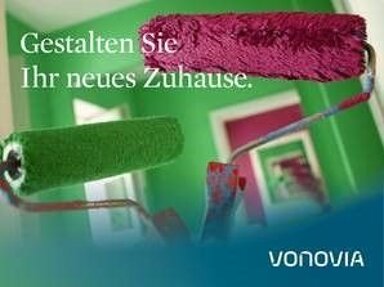 Gestalten Sie
Ihr neues Zuhause.

VONOVIA